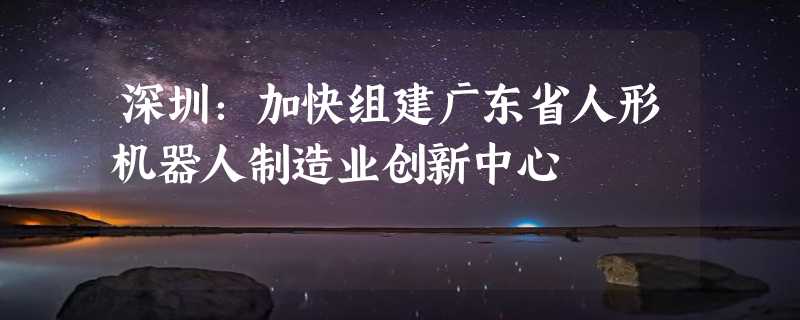 深圳：加快组建广东省人形机器人制造业创新中心